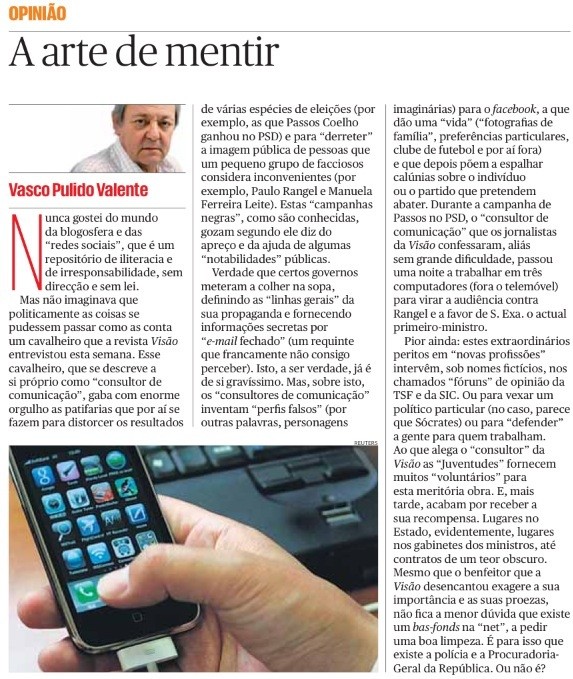 OPINIÃO

A arte de mentir

Vasco Pulido Valente

Nunca gostei do mundo da blogosfera e das "redes sociais", que é um repositório de iliteracia e de irresponsabilidade, sem direcção e sem lei.

Mas não imaginava que politicamente as coisas se pudessem passar como as conta um cavalheiro que a revista Visão entrevistou esta semana. Esse cavalheiro, que se descreve a si próprio como "consultor de comunicação", gaba com enorme orgulho as patifarias que por aí se fazem para distorcer os resultados de várias espécies de eleições (por exemplo, as que Passos Coelho ganhou no PSD) e para "derreter" a imagem pública de pessoas que um pequeno grupo de facciosos considera inconvenientes (por exemplo, Paulo Rangel e Manuela Ferreira Leite). Estas "campanhas negras", como são conhecidas, gozam segundo ele diz do apreço e da ajuda de algumas "notabilidades" públicas.

Verdade que certos governos meteram a colher na sopa, definindo as "linhas gerais" da sua propaganda e fornecendo informações secretas por "e-mail fechado" (um requinte que francamente não consigo perceber). Isto, a ser verdade, já é de si gravíssimo. Mas, sobre isto, os "consultores de comunicação" inventam "perfis falsos" (por outras palavras, personagens imaginárias) para o facebook, a que dão uma "vida" ("fotografias de família", preferências particulares, clube de futebol e por aí fora) e que depois põem a espalhar calúnias sobre o indivíduo ou o partido que pretendem abater. Durante a campanha de Passos no PSD, o "consultor de comunicação" que os jornalistas da Visão confessaram, aliás sem grande dificuldade, passou uma noite a trabalhar em três computadores (fora o telemóvel) para virar a audiência contra Rangel e a favor de S. Exa. o actual primeiro-ministro.

Pior ainda: estes extraordinários peritos em "novas profissões" intervêm, sob nomes fictícios, nos chamados "fóruns" de opinião da TSF e da SIC. Ou para vexar um político particular (no caso, parece que Sócrates) ou para "defender" a gente para quem trabalham. Ao que alega o "consultor" da Visão as "Juventudes" fornecem muitos "voluntários" para esta meritória obra. E, mais tarde, acabam por receber a sua recompensa. Lugares no Estado, evidentemente, lugares nos gabinetes dos ministros, até contratos de um teor obscuro. Mesmo que o benfeitor que a Visão desencantou exagere a sua importância e as suas proezas, não fica a menor dúvida que existe um bas-fonds na "net", a pedir uma boa limpeza. É para isso que existe a polícia e a Procuradoria-Geral da República. Ou não é?

REUTERS